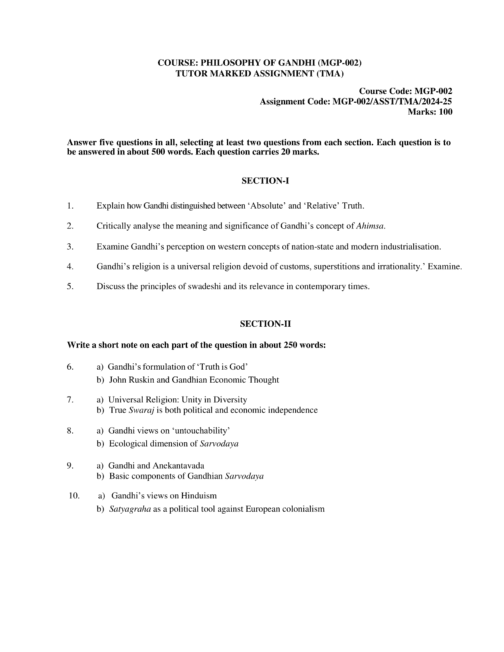 COURSE: PHILOSOPHY OF GANDHI (MGP-002)
TUTOR MARKED ASSIGNMENT (TMA)

Course Code: MGP-002
Assignment Code: MGP-002/ASST/TMA/2024-25
Marks: 100

Answer five questions in all, selecting at least two questions from each section. Each question is to be answered in about 500 words. Each question carries 20 marks.

SECTION-I

1. Explain how Gandhi distinguished between 'Absolute' and 'Relative' Truth.

2. Critically analyse the meaning and significance of Gandhi's concept of Ahimsa.

3. Examine Gandhi's perception on western concepts of nation-state and modern industrialisation.

4. Gandhi's religion is a universal religion devoid of customs, superstitions and irrationality.' Examine.

5. Discuss the principles of swadeshi and its relevance in contemporary times.

SECTION-II

Write a short note on each part of the question in about 250 words:

6. a) Gandhi's formulation of 'Truth is God'
b) John Ruskin and Gandhian Economic Thought

7. a) Universal Religion: Unity in Diversity
b) True Swaraj is both political and economic independence

8. a) Gandhi views on 'untouchability'
b) Ecological dimension of Sarvodaya

9. a) Gandhi and Anekantavada
b) Basic components of Gandhian Sarvodaya

10. a) Gandhi's views on Hinduism
b) Satyagraha as a political tool against European colonialism